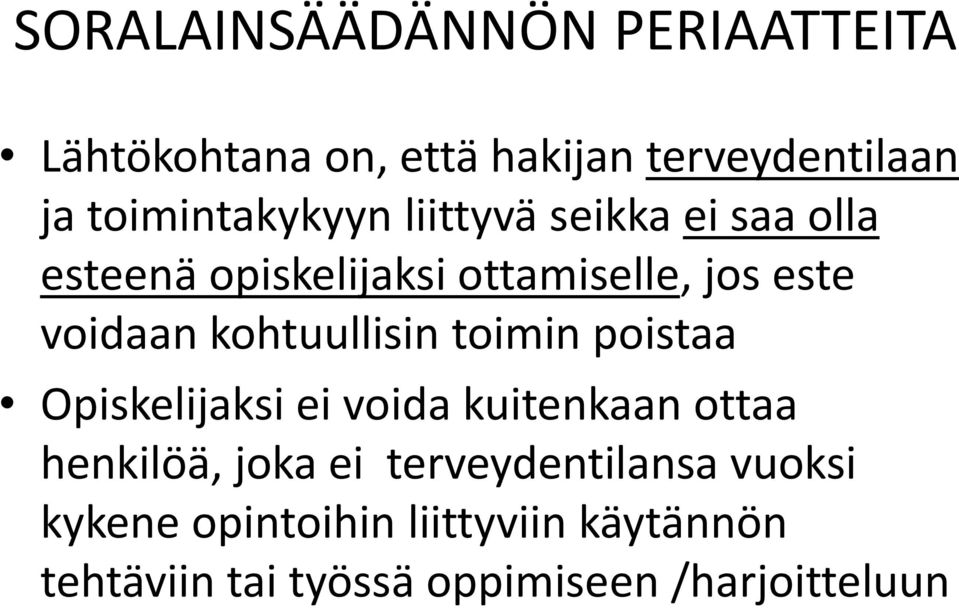 SORALAINSÄÄDÄNNÖN PERIAATTEITA

• Lähtökohtana on, että hakijan terveydentilaan ja toimintakykyyn liittyvä seikka ei saa olla esteenä opiskelijaksi ottamiselle, jos este voidaan kohtuullisin toimin poistaa

• Opiskelijaksi ei voida kuitenkaan ottaa henkilöä, joka ei terveydentilansa vuoksi kykene opintoihin liittyviin käytännön tehtäviin tai työssä oppimiseen /harjoitteluun